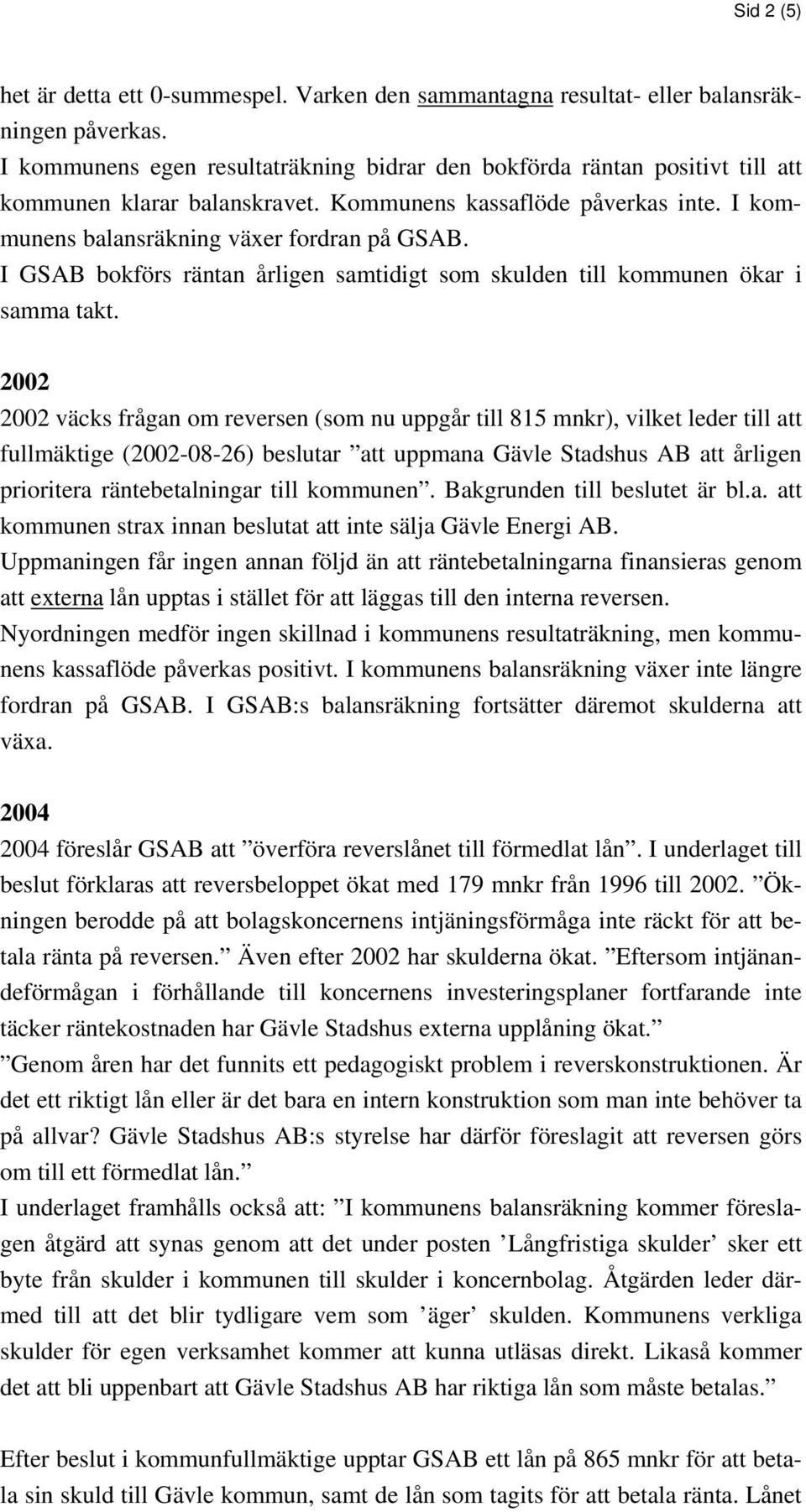 Sid 2 (5)

het är detta ett 0-summespel. Varken den sammantagna resultat- eller balansräkningen påverkas.
I kommunens egen resultaträkning bidrar den bokförda räntan positivt till att kommunen klarar balanskravet. Kommunens kassaflöde påverkas inte. I kommunens balansräkning växer fordran på GSAB.
I GSAB bokförs räntan årligen samtidigt som skulden till kommunen ökar i samma takt.

2002
2002 väcks frågan om reversen (som nu uppgår till 815 mnkr), vilket leder till att fullmäktige (2002-08-26) beslutar ”att uppmana Gävle Stadshus AB att årligen prioritera räntebetalningar till kommunen”. Bakgrunden till beslutet är bl.a. att kommunen strax innan beslutat att inte sälja Gävle Energi AB.
Uppmaningen får ingen annan följd än att räntebetalningarna finansieras genom att externa lån upptas i stället för att läggas till den interna reversen.
Nyordningen medför ingen skillnad i kommunens resultaträkning, men kommunens kassaflöde påverkas positivt. I kommunens balansräkning växer inte längre fordran på GSAB. I GSAB:s balansräkning fortsätter däremot skulderna att växa.

2004
2004 föreslår GSAB att ”överföra reverslånet till förmedlat lån”. I underlaget till beslut förklaras att reversbeloppet ökat med 179 mnkr från 1996 till 2002. ”Ökningen berodde på att bolagskoncernens intjäningsförmåga inte räckt för att betala ränta på reversen.” Även efter 2002 har skulderna ökat. ”Eftersom intjänandeförmågan i förhållande till koncernens investeringsplaner fortfarande inte täcker räntekostnaden har Gävle Stadshus externa upplåning ökat.”
”Genom åren har det funnits ett pedagogiskt problem i reverskonstruktionen. Är det ett riktigt lån eller är det bara en intern konstruktion som man inte behöver ta på allvar? Gävle Stadshus AB:s styrelse har därför föreslagit att reversen görs om till ett förmedlat lån.”
I underlaget framhålls också att: ”I kommunens balansräkning kommer föreslagen åtgärd att synas genom att det under posten ’Långfristiga skulder’ sker ett byte från skulder i kommunen till skulder i koncernbolag. Åtgärden leder därmed till att det blir tydligare vem som ’äger’ skulden. Kommunens verkliga skulder för egen verksamhet kommer att kunna utläsas direkt. Likaså kommer det att bli uppenbart att Gävle Stadshus AB har riktiga lån som måste betalas.”

Efter beslut i kommunfullmäktige upptar GSAB ett lån på 865 mnkr för att betala sin skuld till Gävle kommun, samt de lån som tagits för att betala ränta. Lånet